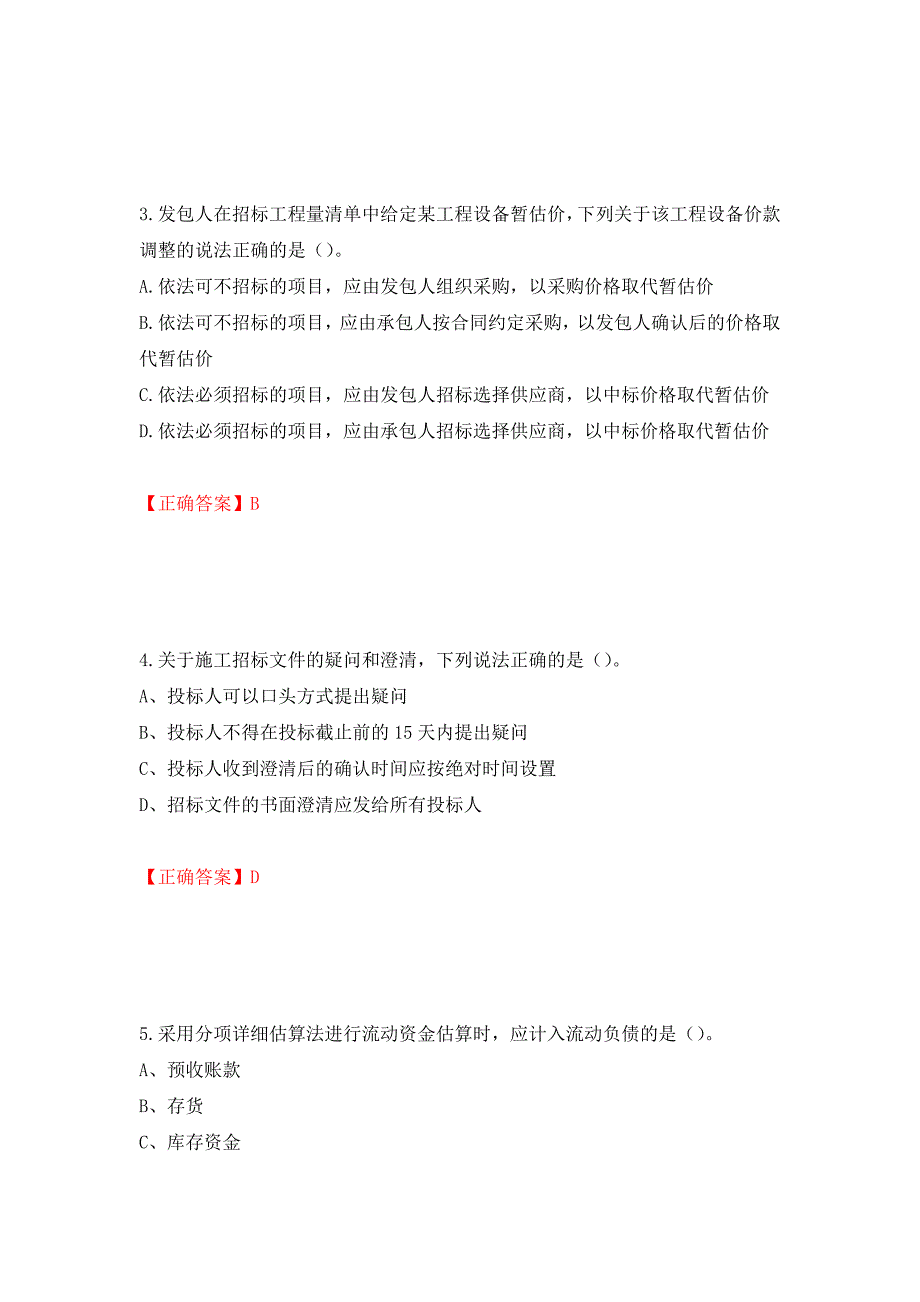 3.发包人在招标工程量清单中给定某工程设备暂估价，下列关于该工程设备价款调整的说法正确的是（）。

A.依法可不招标的项目，应由发包人组织采购，以采购价格取代暂估价

B.依法可不招标的项目，应由承包人按合同约定采购，以发包人确认后的价格取代暂估价

C.依法必须招标的项目，应由发包人招标选择供应商，以中标价格取代暂估价

D.依法必须招标的项目，应由承包人招标选择供应商，以中标价格取代暂估价

【正确答案】B

4.关于施工招标文件的疑问和澄清，下列说法正确的是（）。

A、投标人可以口头方式提出疑问

B、投标人不得在投标截止前的 15 天内提出疑问

C、投标人收到澄清后的确认时间应按绝对时间设置

D、招标文件的书面澄清应发给所有投标人

【正确答案】D

5.采用分项详细估算法进行流动资金估算时，应计入流动负债的是（）。

A、预收账款

B、存货

C、库存资金